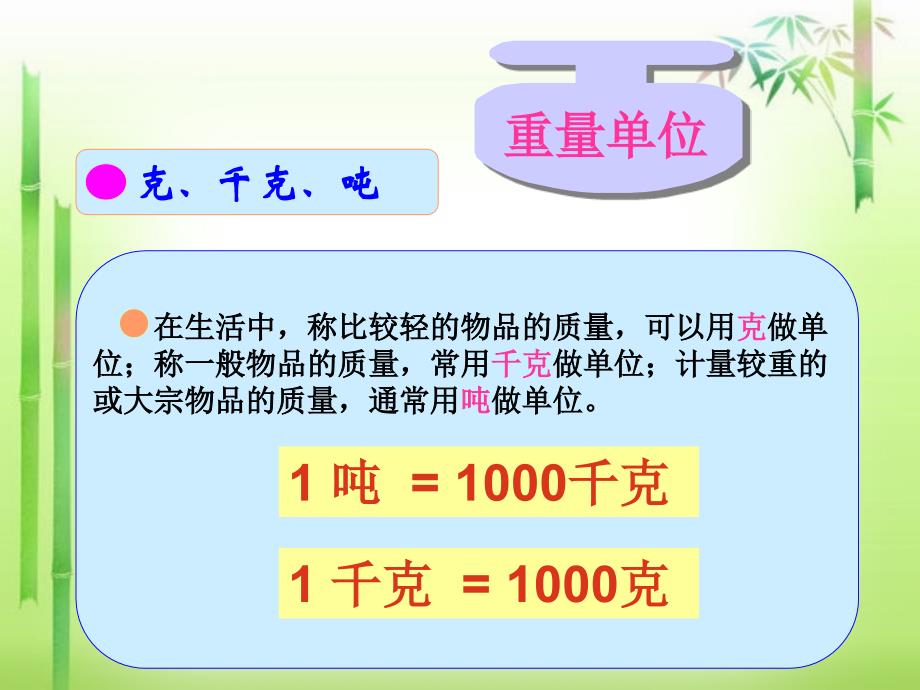 重量单位

克、千克、吨

在生活中，称比较轻的物品的质量，可以用克做单位；称一般物品的质量，常用千克做单位；计量较重的或大宗物品的质量，通常用吨做单位。

1 吨 = 1000千克

1 千克 = 1000克